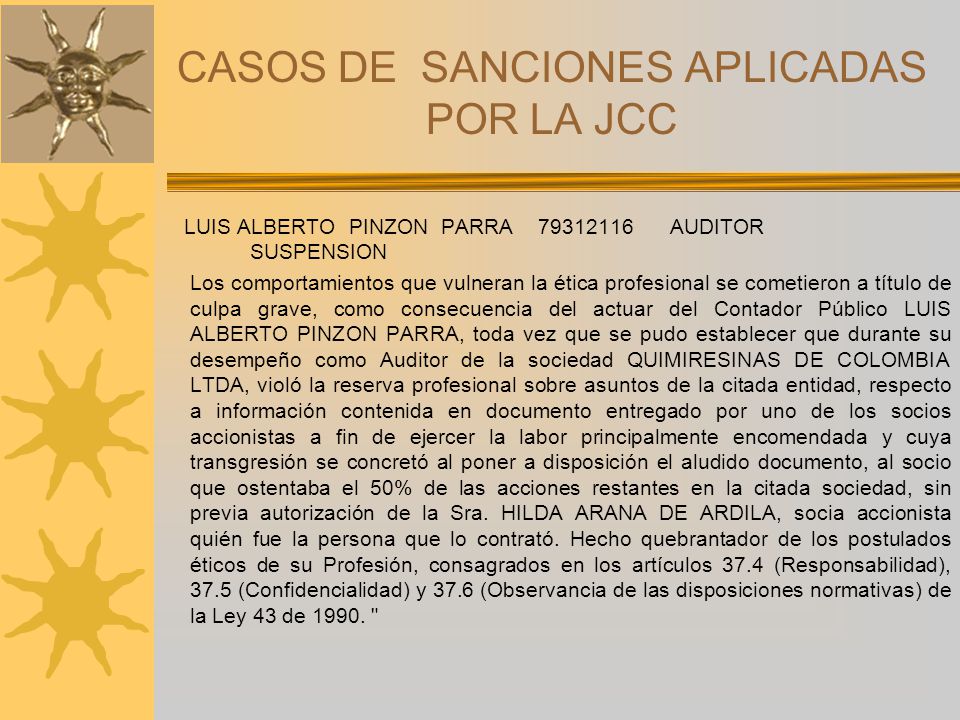 CASOS DE SANCIONES APLICADAS POR LA JCC

LUIS ALBERTO PINZON PARRA 79312116 AUDITOR SUSPENSION

Los comportamientos que vulneran la ética profesional se cometieron a título de culpa grave, como consecuencia del actuar del Contador Público LUIS ALBERTO PINZON PARRA, toda vez que se pudo establecer que durante su desempeño como Auditor de la sociedad QUIMIRESINAS DE COLOMBIA LTDA, violó la reserva profesional sobre asuntos de la citada entidad, respecto a información contenida en documento entregado por uno de los socios accionistas a fin de ejercer la labor principalmente encomendada y cuya transgresión se concretó al poner a disposición el aludido documento, al socio que ostentaba el 50% de las acciones restantes en la citada sociedad, sin previa autorización de la Sra. HILDA ARANA DE ARDILA, socia accionista quién fue la persona que lo contrató. Hecho quebrantador de los postulados éticos de su Profesión, consagrados en los artículos 37.4 (Responsabilidad), 37.5 (Confidencialidad) y 37.6 (Observancia de las disposiciones normativas) de la Ley 43 de 1990. "